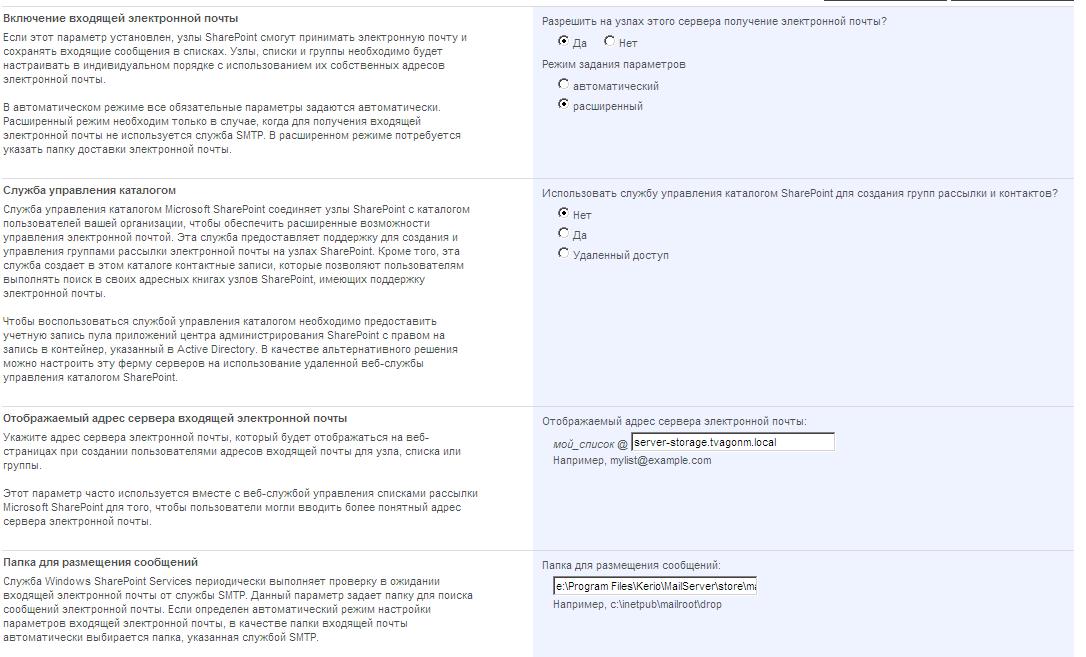 Включение входящей электронной почты

Если этот параметр установлен, узлы SharePoint смогут принимать электронную почту и сохранять входящие сообщения в списках. Узлы, списки и группы необходимо будет настраивать в индивидуальном порядке с использованием их собственных адресов электронной почты.

В автоматическом режиме все обязательные параметры задаются автоматически. Расширенный режим необходим только в случае, когда для получения входящей электронной почты не используется служба SMTP. В расширенном режиме потребуется указать папку доставки электронной почты.

Разрешить на узлах этого сервера получение электронной почты?

Да Нет

Режим задания параметров

автоматический

расширенный

Служба управления каталогом

Служба управления каталогом Microsoft SharePoint соединяет узлы SharePoint с каталогом пользователей вашей организации, чтобы обеспечить расширенные возможности управления электронной почтой. Эта служба предоставляет поддержку для создания и управления группами рассылки электронной почты на узлах SharePoint. Кроме того, эта служба создает в этом каталоге контактные записи, которые позволяют пользователям выполнять поиск в своих адресных книгах узлов SharePoint, имеющих поддержку электронной почты.

Чтобы воспользоваться службой управления каталогом необходимо предоставить учетную запись пула приложений центра администрирования SharePoint с правом на запись в контейнер, указанный в Active Directory. В качестве альтернативного решения можно настроить эту ферму серверов на использование удаленной веб-службы управления каталогом SharePoint.

Использовать службу управления каталогом SharePoint для создания групп рассылки и контактов?

Нет

Да

Удаленный доступ

Отображаемый адрес сервера входящей электронной почты

Укажите адрес сервера электронной почты, который будет отображаться на веб-страницах при создании пользователями адресов входящей почты для узла, списка или группы.

Этот параметр часто используется вместе с веб-службой управления списками рассылки Microsoft SharePoint для того, чтобы пользователи могли вводить более понятный адрес сервера электронной почты.

Отображаемый адрес сервера электронной почты:

мой_список @ server-storage.tvagonm.local

Например, mylist@example.com

Папка для размещения сообщений

Служба Windows SharePoint Services периодически выполняет проверку в ожидании входящей электронной почты от службы SMTP. Данный параметр задает папку для поиска сообщений электронной почты. Если определен автоматический режим настройки параметров входящей электронной почты, в качестве папки входящей почты автоматически выбирается папка, указанная службой SMTP.

Папка для размещения сообщений:

e:\Program Files\Kerio\MailServer\store\ma

Например, c:\inetpub\mailroot\drop